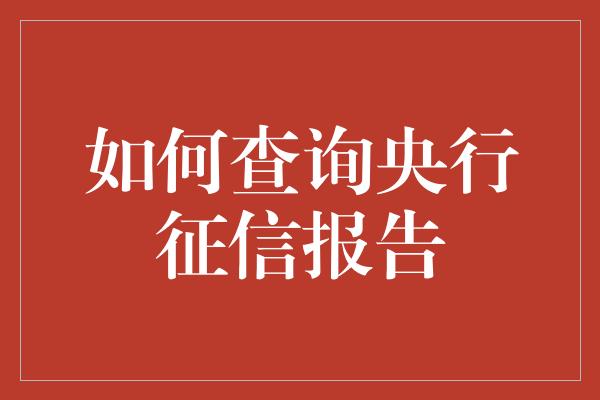 如何查询央行征信报告